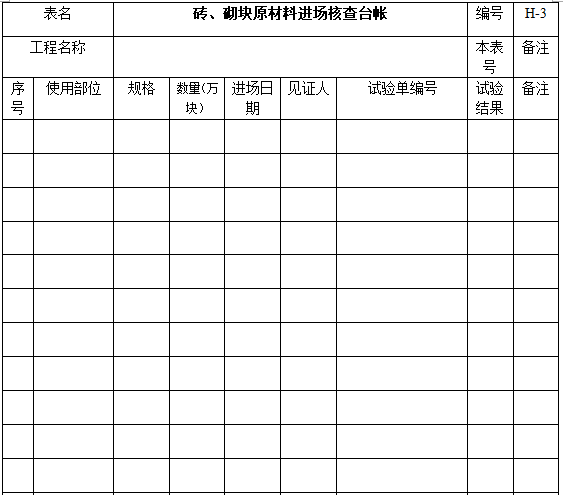 | 表名 | | 砖、砌块原材料进场核查台帐 | | | | | 编号 | H-3 |
|---|---|---|---|---|---|---|---|---|
| 工程名称 | | | | | | | 本表号 | 备注 |
| 序号 | 使用部位 | 规格 | 数量(万块） | 进场日期 | 见证人 | 试验单编号 | 试验结果 | 备注 |
| | | | | | | | | |
| | | | | | | | | |
| | | | | | | | | |
| | | | | | | | | |
| | | | | | | | | |
| | | | | | | | | |
| | | | | | | | | |
| | | | | | | | | |
| | | | | | | | | |
| | | | | | | | | |
| | | | | | | | | |